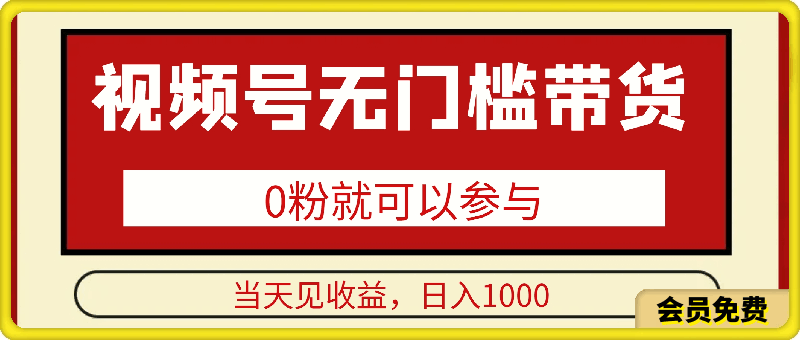 视频号无门槛带货

0粉就可以参与

当天见收益，日入1000

会员免费